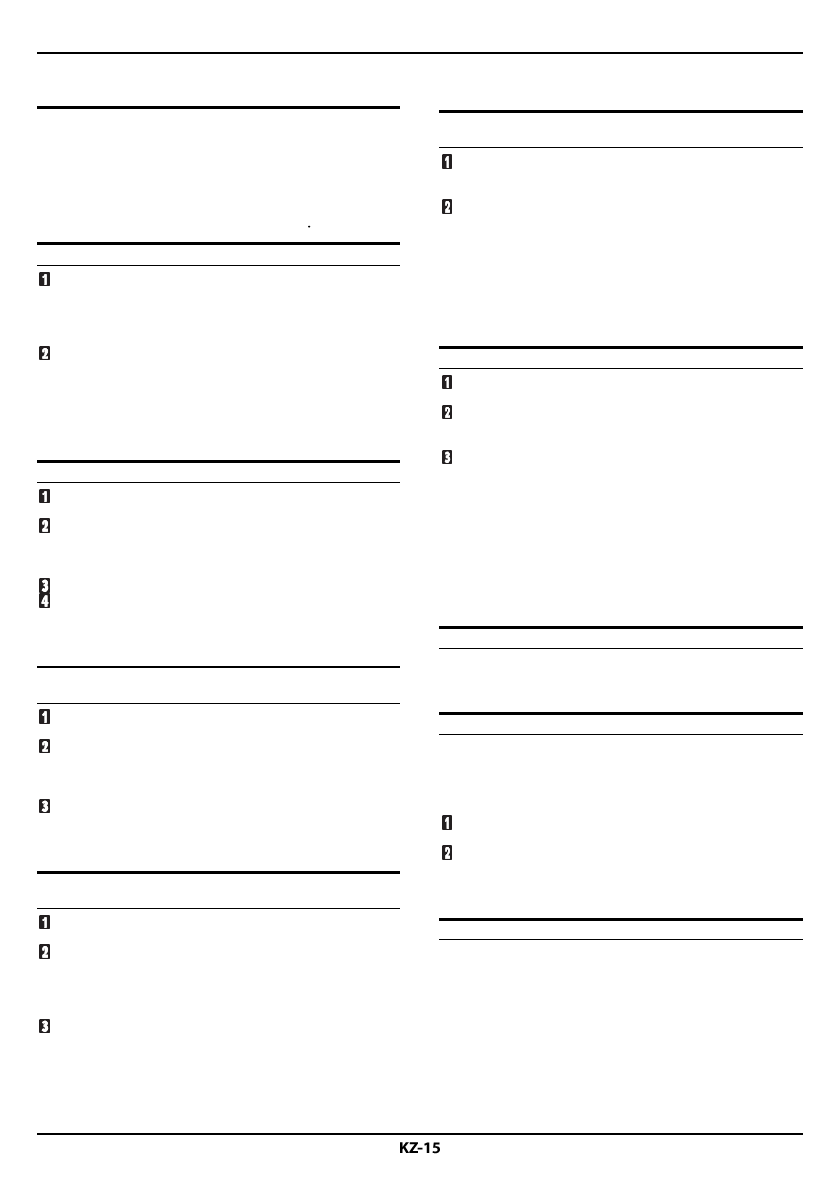 1

2

1

2

3
4

1

2

3

1

2

3

1

2

1

2

3

1

2

KZ-15